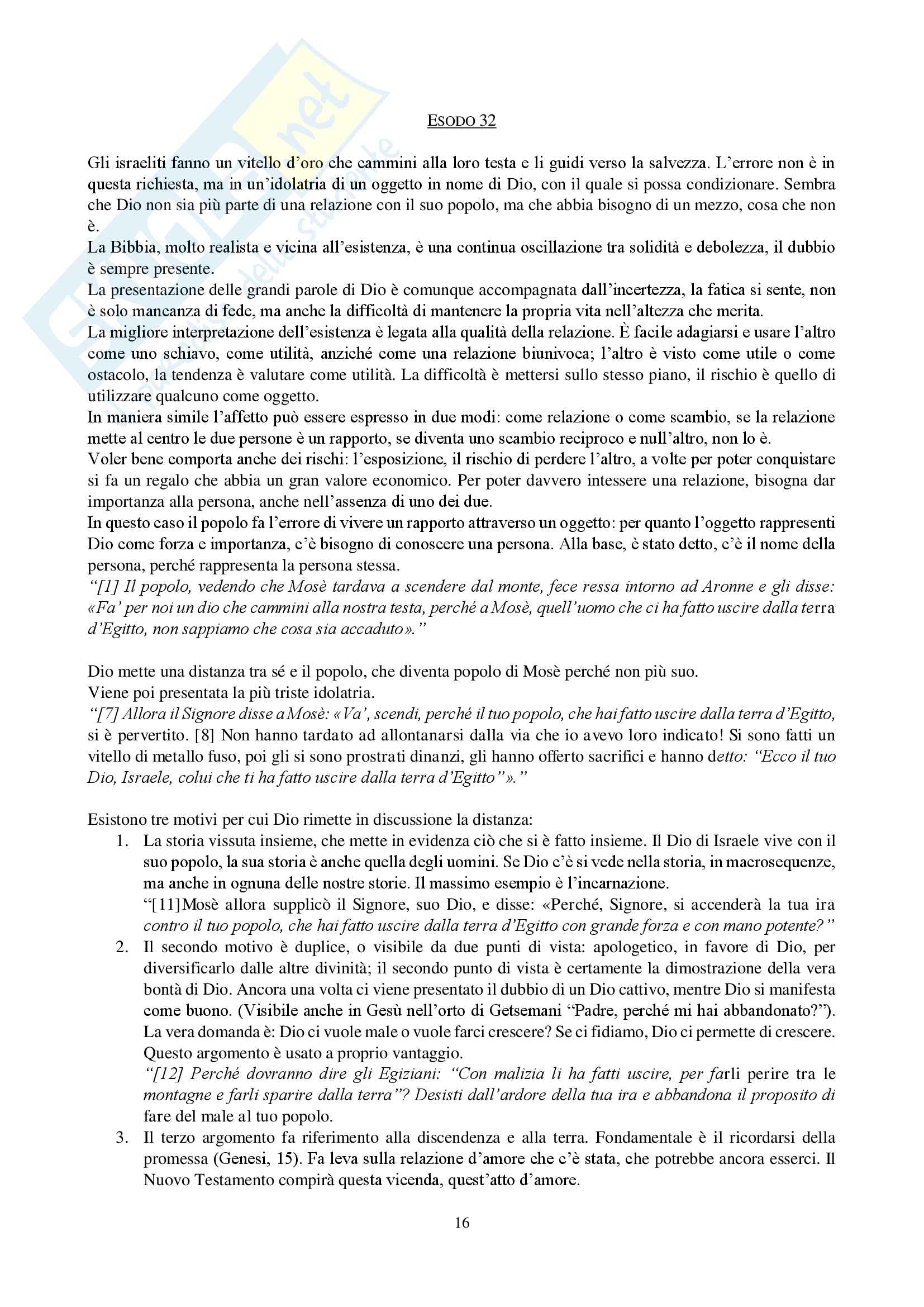 ESODO 32

Gli israeliti fanno un vitello d'oro che cammini alla loro testa e li guidi verso la salvezza. L'errore non è in questa richiesta, ma in un'idolatria di un oggetto in nome di Dio, con il quale si possa condizionare. Sembra che Dio non sia più parte di una relazione con il suo popolo, ma che abbia bisogno di un mezzo, cosa che non è.
La Bibbia, molto realista e vicina all'esistenza, è una continua oscillazione tra solidità e debolezza, il dubbio è sempre presente.
La presentazione delle grandi parole di Dio è comunque accompagnata dall'incertezza, la fatica si sente, non è solo mancanza di fede, ma anche la difficoltà di mantenere la propria vita nell'altezza che merita.
La migliore interpretazione dell'esistenza è legata alla qualità della relazione. È facile adagiarsi e usare l'altro come uno schiavo, come utilità, anziché come una relazione biunivoca; l'altro è visto come utile o come ostacolo, la tendenza è valutare come utilità. La difficoltà è mettersi sullo stesso piano, il rischio è quello di utilizzare qualcuno come oggetto.
In maniera simile l'affetto può essere espresso in due modi: come relazione o come scambio, se la relazione mette al centro le due persone è un rapporto, se diventa uno scambio reciproco e null'altro, non lo è.
Voler bene comporta anche dei rischi: l'esposizione, il rischio di perdere l'altro, a volte per poter conquistare si fa un regalo che abbia un gran valore economico. Per poter davvero intessere una relazione, bisogna dar importanza alla persona, anche nell'assenza di uno dei due.
In questo caso il popolo fa l'errore di vivere un rapporto attraverso un oggetto: per quanto l'oggetto rappresenti Dio come forza e importanza, c'è bisogno di conoscere una persona. Alla base, è stato detto, c'è il nome della persona, perché rappresenta la persona stessa.
"[1] Il popolo, vedendo che Mosè tardava a scendere dal monte, fece ressa intorno ad Aronne e gli disse: «Fa' per noi un dio che cammini alla nostra testa, perché a Mosè, quell'uomo che ci ha fatto uscire dalla terra d'Egitto, non sappiamo che cosa sia accaduto»."

Dio mette una distanza tra sé e il popolo, che diventa popolo di Mosè perché non più suo.
Viene poi presentata la più triste idolatria.
"[7] Allora il Signore disse a Mosè: «Va', scendi, perché il tuo popolo, che hai fatto uscire dalla terra d'Egitto, si è pervertito. [8] Non hanno tardato ad allontanarsi dalla via che io avevo loro indicato! Si sono fatti un vitello di metallo fuso, poi gli si sono prostrati dinanzi, gli hanno offerto sacrifici e hanno detto: "Ecco il tuo Dio, Israele, colui che ti ha fatto uscire dalla terra d'Egitto"»."

Esistono tre motivi per cui Dio rimette in discussione la distanza:
1. La storia vissuta insieme, che mette in evidenza ciò che si è fatto insieme. Il Dio di Israele vive con il suo popolo, la sua storia è anche quella degli uomini. Se Dio c'è si vede nella storia, in macrosequenze, ma anche in ognuna delle nostre storie. Il massimo esempio è l'incarnazione.
"[11]Mosè allora supplicò il Signore, suo Dio, e disse: «Perché, Signore, si accenderà la tua ira contro il tuo popolo, che hai fatto uscire dalla terra d'Egitto con grande forza e con mano potente?"
2. Il secondo motivo è duplice, o visibile da due punti di vista: apologetico, in favore di Dio, per diversificarlo dalle altre divinità; il secondo punto di vista è certamente la dimostrazione della vera bontà di Dio. Ancora una volta ci viene presentato il dubbio di un Dio cattivo, mentre Dio si manifesta come buono. (Visibile anche in Gesù nell'orto di Getsemani "Padre, perché mi hai abbandonato?"). La vera domanda è: Dio ci vuole male o vuole farci crescere? Se ci fidiamo, Dio ci permette di crescere. Questo argomento è usato a proprio vantaggio.
"[12] Perché dovranno dire gli Egiziani: "Con malizia li ha fatti uscire, per farli perire tra le montagne e farli sparire dalla terra"? Desisti dall'ardore della tua ira e abbandona il proposito di fare del male al tuo popolo.
3. Il terzo argomento fa riferimento alla discendenza e alla terra. Fondamentale è il ricordarsi della promessa (Genesi, 15). Fa leva sulla relazione d'amore che c'è stata, che potrebbe ancora esserci. Il Nuovo Testamento compirà questa vicenda, quest'atto d'amore.

16